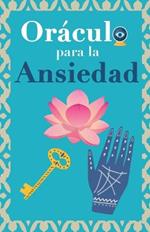 Oráculo
para la
Ansiedad